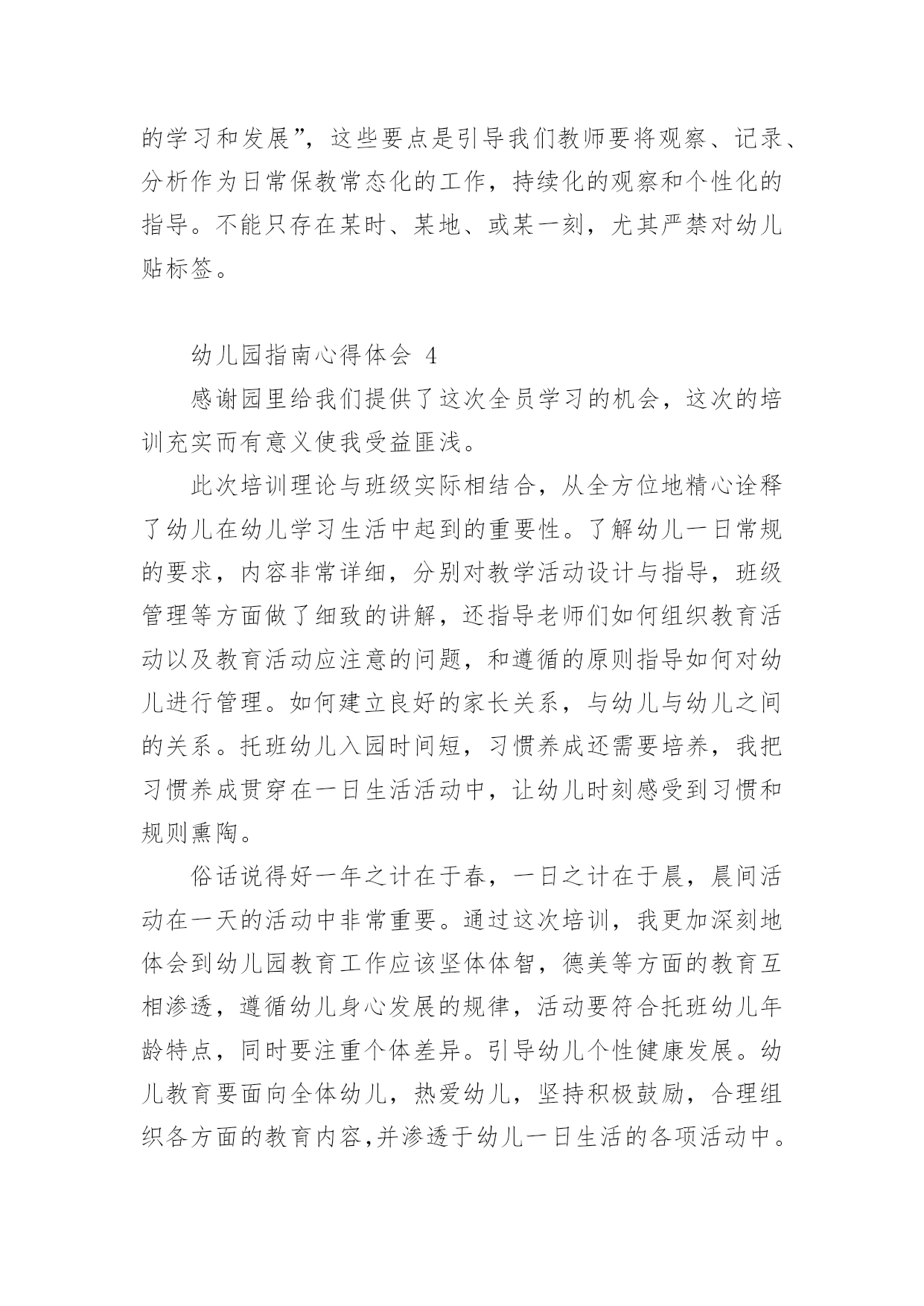 的学习和发展”，这些要点是引导我们教师要将观察、记录、分析作为日常保教常态化的工作，持续化的观察和个性化的指导。不能只存在某时、某地、或某一刻，尤其严禁对幼儿贴标签。

幼儿园指南心得体会 4

感谢园里给我们提供了这次全员学习的机会，这次的培训充实而有意义使我受益匪浅。

此次培训理论与班级实际相结合，从全方位地精心诠释了幼儿在幼儿学习生活中起到的重要性。了解幼儿一日常规的要求，内容非常详细，分别对教学活动设计与指导，班级管理等方面做了细致的讲解，还指导老师们如何组织教育活动以及教育活动应注意的问题，和遵循的原则指导如何对幼儿进行管理。如何建立良好的家长关系，与幼儿与幼儿之间的关系。托班幼儿入园时间短，习惯养成还需要培养，我把习惯养成贯穿在一日生活活动中，让幼儿时刻感受到习惯和规则熏陶。

俗话说得好一年之计在于春，一日之计在于晨，晨间活动在一天的活动中非常重要。通过这次培训，我更加深刻地体会到幼儿园教育工作应该坚体体智，德美等方面的教育互相渗透，遵循幼儿身心发展的规律，活动要符合托班幼儿年龄特点，同时要注重个体差异。引导幼儿个性健康发展。幼儿教育要面向全体幼儿，热爱幼儿，坚持积极鼓励，合理组织各方面的教育内容,并渗透于幼儿一日生活的各项活动中。